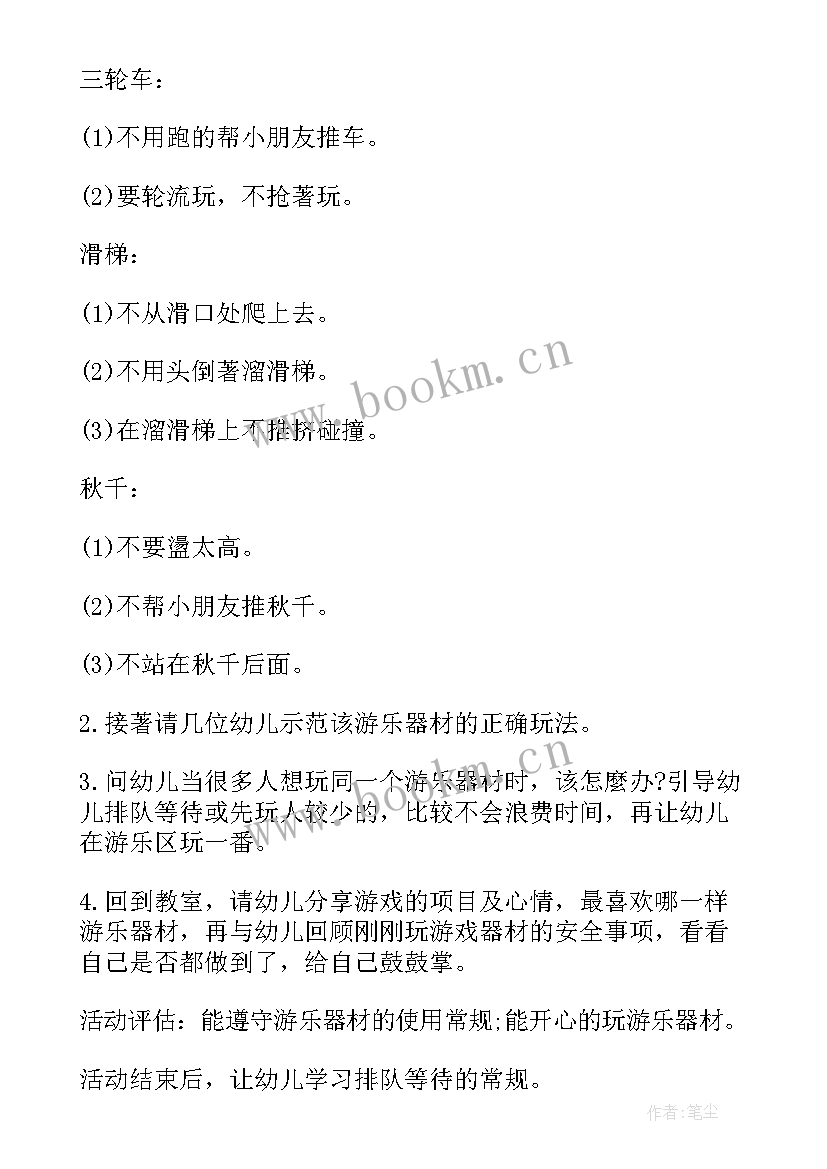 三轮车：

(1)不用跑的帮小朋友推车。

(2)要轮流玩，不抢著玩。

滑梯：

(1)不从滑口处爬上去。

(2)不用头倒著溜滑梯。

(3)在溜滑梯上不推挤碰撞。

秋千：

(1)不要盪太高。

(2)不帮小朋友推秋千。

(3)不站在秋千后面。

2.接著请几位幼儿示范该游乐器材的正确玩法。

3.问幼儿当很多人想玩同一个游乐器材时，该怎麼办?引导幼儿排队等待或先玩人较少的，比较不会浪费时间，再让幼儿在游乐区玩一番。

4.回到教室，请幼儿分享游戏的项目及心情，最喜欢哪一样游乐器材，再与幼儿回顾刚刚玩游戏器材的安全事项，看看自己是否都做到了，给自己鼓鼓掌。

活动评估：能遵守游乐器材的使用常规;能开心的玩游乐器材。

活动结束后，让幼儿学习排队等待的常规。

www.bookm.cn

作者:笔尘